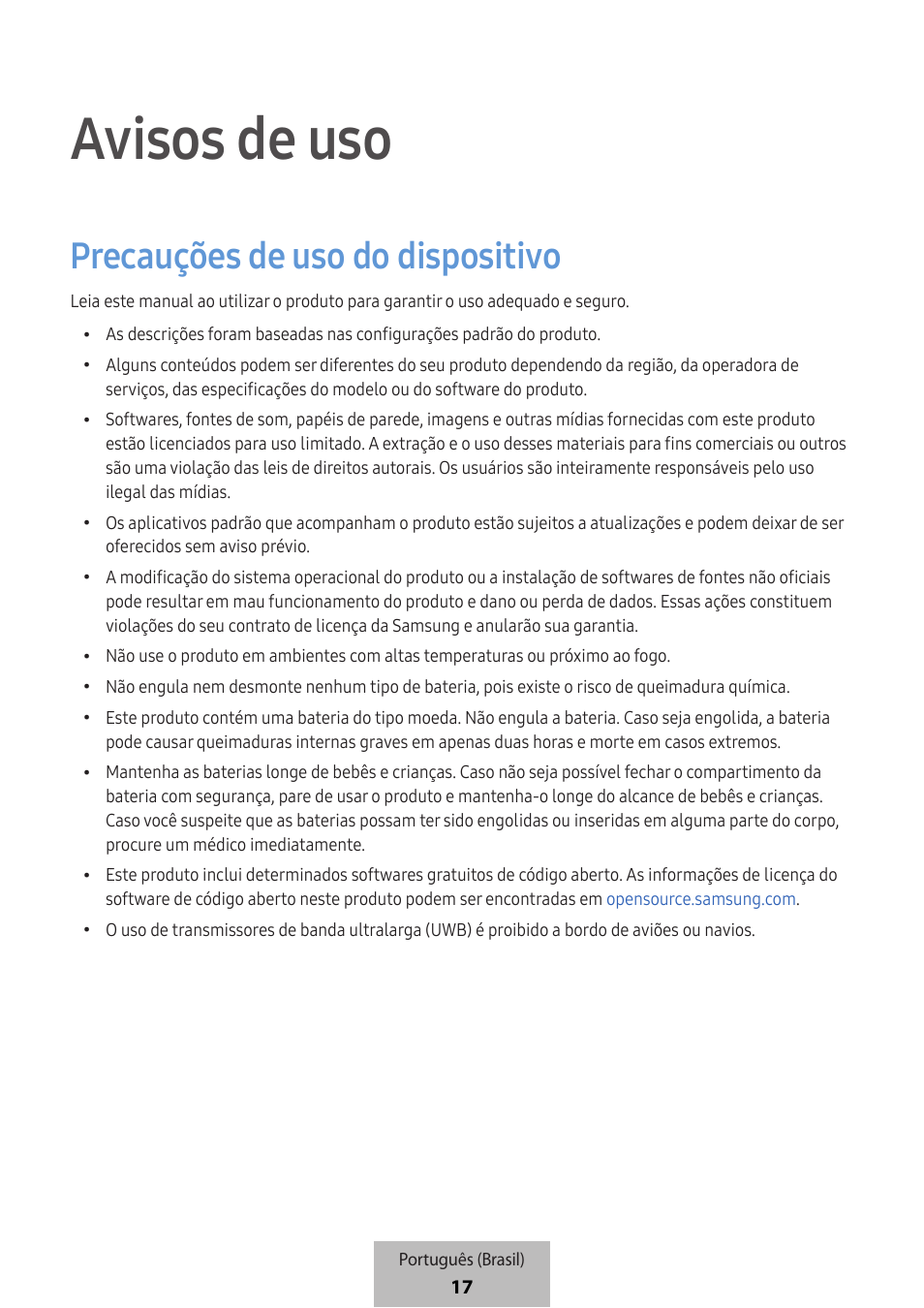 Avisos de uso

Precauções de uso do dispositivo

Leia este manual ao utilizar o produto para garantir o uso adequado e seguro.

• As descrições foram baseadas nas configurações padrão do produto.

• Alguns conteúdos podem ser diferentes do seu produto dependendo da região, da operadora de serviços, das especificações do modelo ou do software do produto.

• Softwares, fontes de som, papéis de parede, imagens e outras mídias fornecidas com este produto estão licenciados para uso limitado. A extração e o uso desses materiais para fins comerciais ou outros são uma violação das leis de direitos autorais. Os usuários são inteiramente responsáveis pelo uso ilegal das mídias.

• Os aplicativos padrão que acompanham o produto estão sujeitos a atualizações e podem deixar de ser oferecidos sem aviso prévio.

• A modificação do sistema operacional do produto ou a instalação de softwares de fontes não oficiais pode resultar em mau funcionamento do produto e dano ou perda de dados. Essas ações constituem violações do seu contrato de licença da Samsung e anularão sua garantia.

• Não use o produto em ambientes com altas temperaturas ou próximo ao fogo.

• Não engula nem desmonte nenhum tipo de bateria, pois existe o risco de queimadura química.

• Este produto contém uma bateria do tipo moeda. Não engula a bateria. Caso seja engolida, a bateria pode causar queimaduras internas graves em apenas duas horas e morte em casos extremos.

• Mantenha as baterias longe de bebês e crianças. Caso não seja possível fechar o compartimento da bateria com segurança, pare de usar o produto e mantenha-o longe do alcance de bebês e crianças. Caso você suspeite que as baterias possam ter sido engolidas ou inseridas em alguma parte do corpo, procure um médico imediatamente.

• Este produto inclui determinados softwares gratuitos de código aberto. As informações de licença do software de código aberto neste produto podem ser encontradas em opensource.samsung.com.

• O uso de transmissores de banda ultralarga (UWB) é proibido a bordo de aviões ou navios.

Português (Brasil)
17